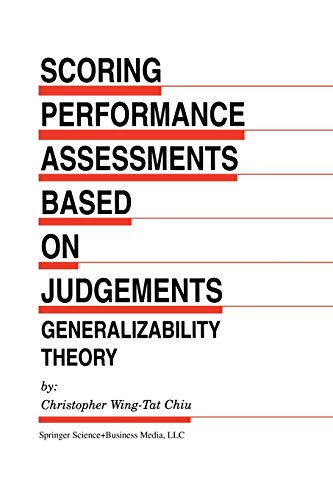 SCORING
PERFORMANCE
ASSESSMENTS
BASED
ON
JUDGEMENTS
GENERALIZABILITY
THEORY

by:
Christopher Wing-Tat Chiu

Springer Science+Business Media, LLC